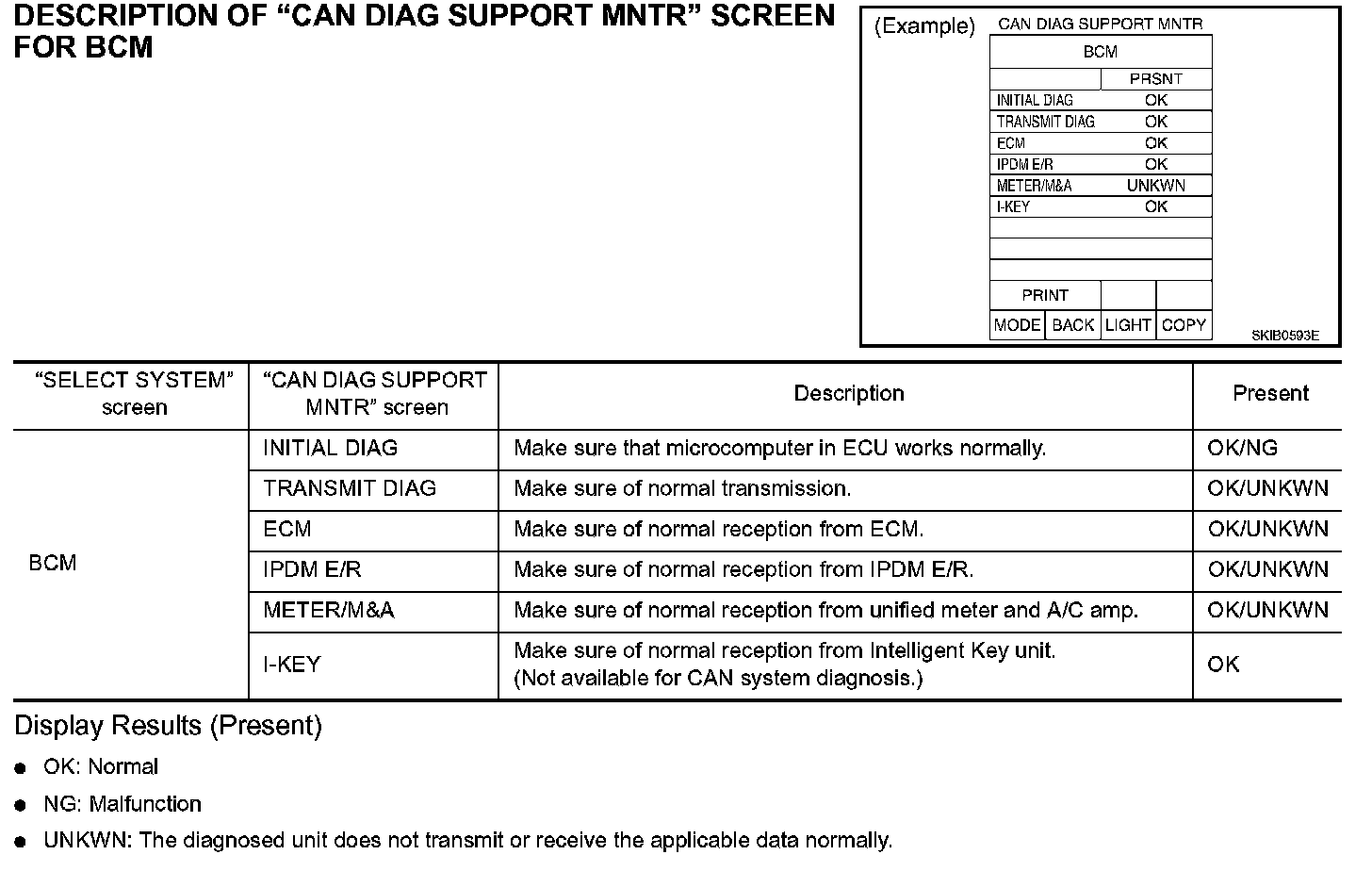 DESCRIPTION OF “CAN DIAG SUPPORT MNTR” SCREEN FOR BCM

(Example)

CAN DIAG SUPPORT MNTR

| BCM | |
|---|---|
| | PRSNT |
| INITIAL DIAG | OK |
| TRANSMIT DIAG | OK |
| ECM | OK |
| IPDM E/R | OK |
| METER/M&A | UNKWN |
| I-KEY | OK |

PRINT

MODE BACK LIGHT COPY

SKIB0593E

| “SELECT SYSTEM” screen | “CAN DIAG SUPPORT MNTR” screen | Description | Present |
|---|---|---|---|
| BCM | INITIAL DIAG | Make sure that microcomputer in ECU works normally. | OK/NG |
| | TRANSMIT DIAG | Make sure of normal transmission. | OK/UNKWN |
| | ECM | Make sure of normal reception from ECM. | OK/UNKWN |
| | IPDM E/R | Make sure of normal reception from IPDM E/R. | OK/UNKWN |
| | METER/M&A | Make sure of normal reception from unified meter and A/C amp. | OK/UNKWN |
| | I-KEY | Make sure of normal reception from Intelligent Key unit. (Not available for CAN system diagnosis.) | OK |

Display Results (Present)

● OK: Normal

● NG: Malfunction

● UNKWN: The diagnosed unit does not transmit or receive the applicable data normally.